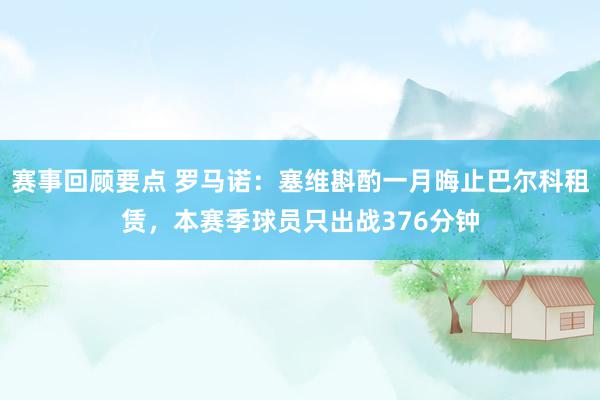 赛事回顾要点 罗马诺：塞维斟酌一月晦止巴尔科租赁，本赛季球员只出战376分钟